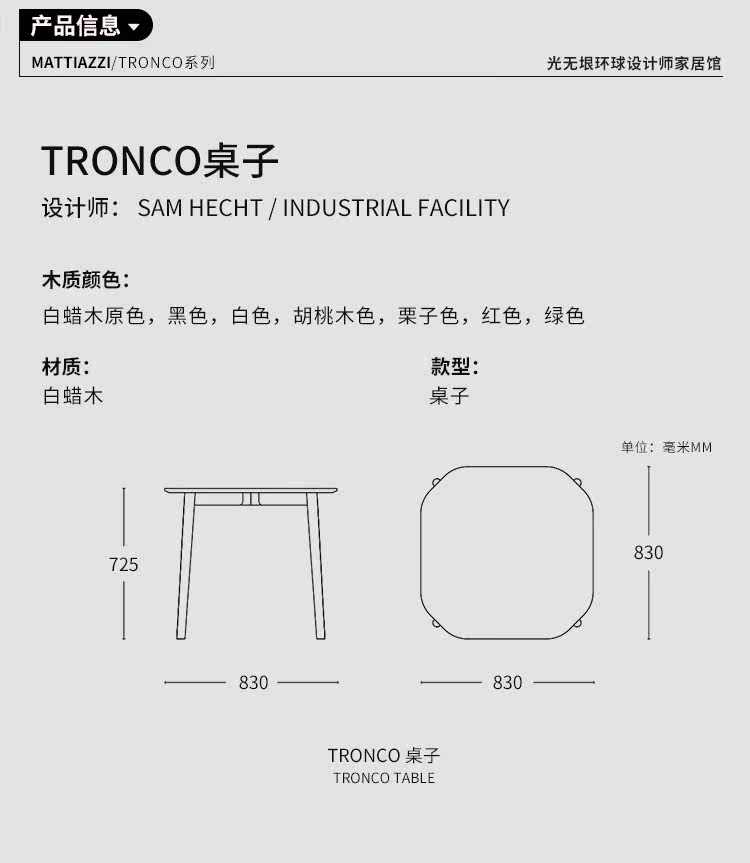 产品信息

MATTIAZZI/TRONCO系列

光无垠环球设计师家居馆

TRONCO桌子

设计师： SAM HECHT / INDUSTRIAL FACILITY

木质颜色：

白蜡木原色，黑色，白色，胡桃木色，栗子色，红色，绿色

材质：
白蜡木

款型：
桌子

单位：毫米MM

725

830

830

830

TRONCO 桌子
TRONCO TABLE